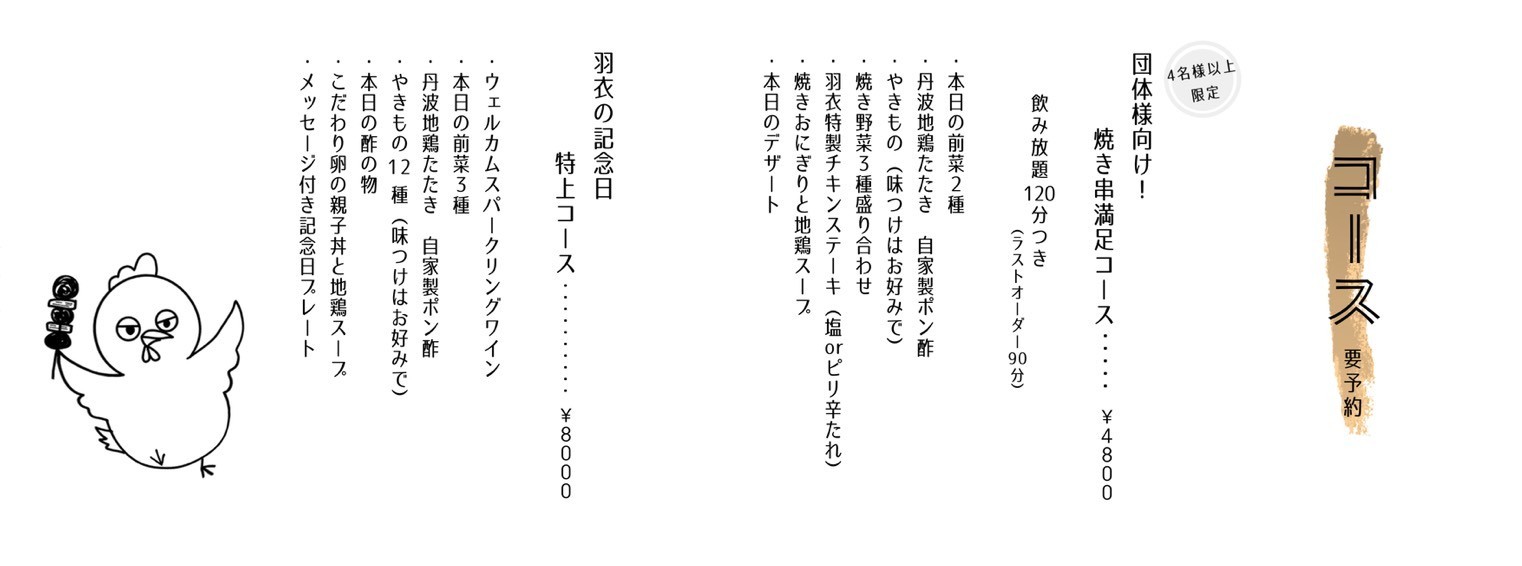 コース
要予約

4名様以上
限定

団体様向け!
焼き串満足コース ¥4800

飲み放題120分つき
(ラストオーダー90分)

・本日の前菜2種
・丹波地鶏たたき 自家製ポン酢
・やきもの (味つけはお好みで)
・焼き野菜3種盛り合わせ
・羽衣特製チキンステーキ (塩orピリ辛たれ)
・焼きおにぎりと地鶏スープ
・本日のデザート

羽衣の記念日
特上コース ¥8000

・ウェルカムスパークリングワイン
・本日の前菜3種
・丹波地鶏たたき 自家製ポン酢
・やきもの12種 (味つけはお好みで)
・本日の酢の物
・こだわり卵の親子丼と地鶏スープ
・メッセージ付き記念日プレート